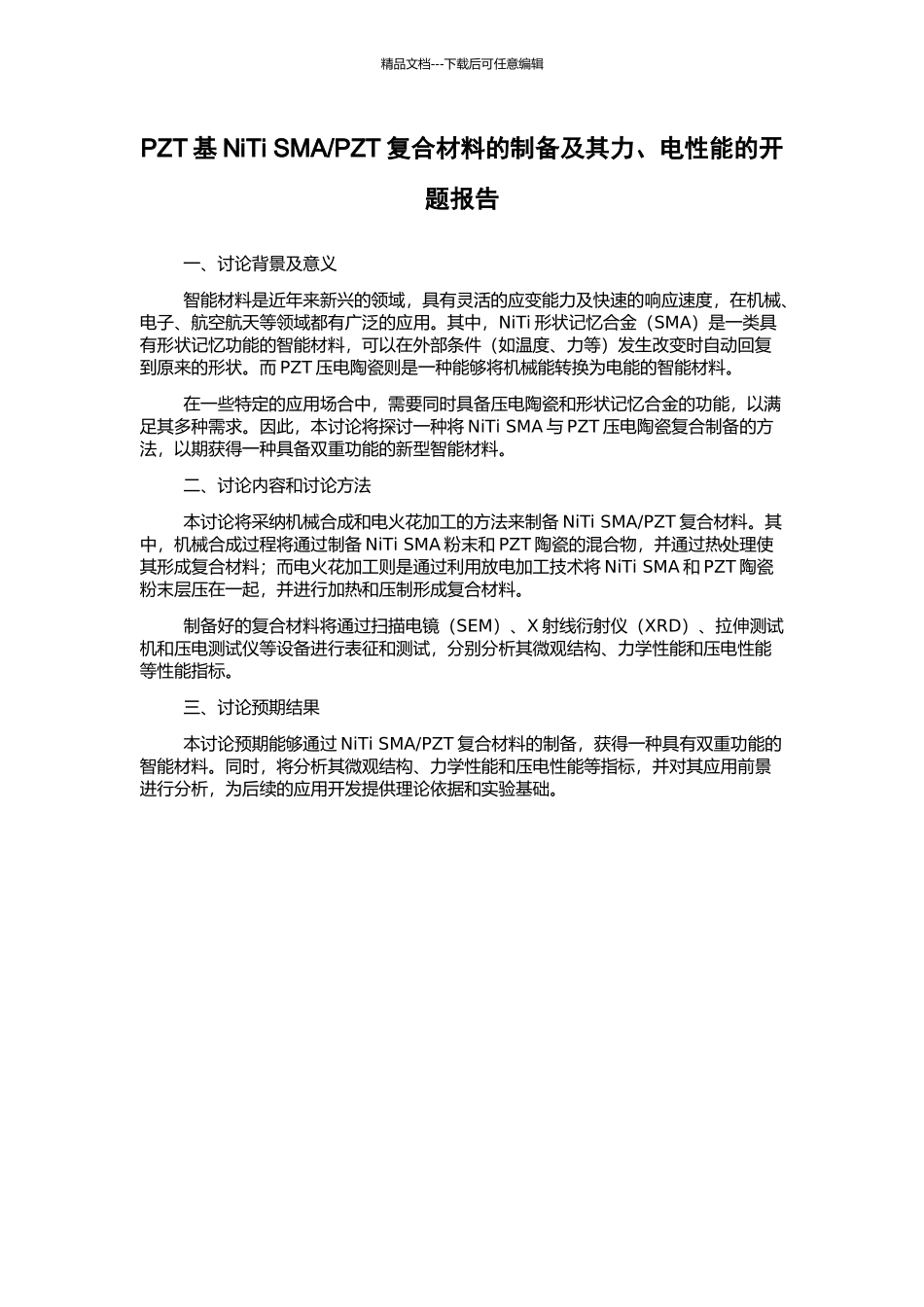 精品文档---下载后可任意编辑

PZT基NiTi SMA/PZT复合材料的制备及其力、电性能的开题报告

一、讨论背景及意义

智能材料是近年来新兴的领域，具有灵活的应变能力及快速的响应速度，在机械、电子、航空航天等领域都有广泛的应用。其中，NiTi形状记忆合金（SMA）是一类具有形状记忆功能的智能材料，可以在外部条件（如温度、力等）发生改变时自动回复到原来的形状。而PZT压电陶瓷则是一种能够将机械能转换为电能的智能材料。

在一些特定的应用场合中，需要同时具备压电陶瓷和形状记忆合金的功能，以满足其多种需求。因此，本讨论将探讨一种将NiTi SMA与PZT压电陶瓷复合制备的方法，以期获得一种具备双重功能的新型智能材料。

二、讨论内容和讨论方法

本讨论将采纳机械合成和电火花加工的方法来制备NiTi SMA/PZT复合材料。其中，机械合成过程将通过制备NiTi SMA粉末和PZT陶瓷的混合物，并通过热处理使其形成复合材料；而电火花加工则是通过利用放电加工技术将NiTi SMA和PZT陶瓷粉末层压在一起，并进行加热和压制形成复合材料。

制备好的复合材料将通过扫描电镜（SEM）、X射线衍射仪（XRD）、拉伸测试机和压电测试仪等设备进行表征和测试，分别分析其微观结构、力学性能和压电性能等性能指标。

三、讨论预期结果

本讨论预期能够通过NiTi SMA/PZT复合材料的制备，获得一种具有双重功能的智能材料。同时，将分析其微观结构、力学性能和压电性能等指标，并对其应用前景进行分析，为后续的应用开发提供理论依据和实验基础。